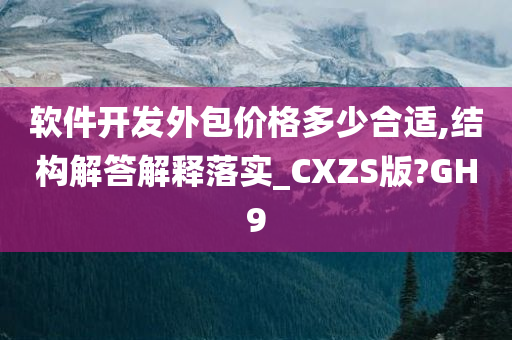 软件开发外包价格多少合适,结构解答解释落实_CXZS版?GH9